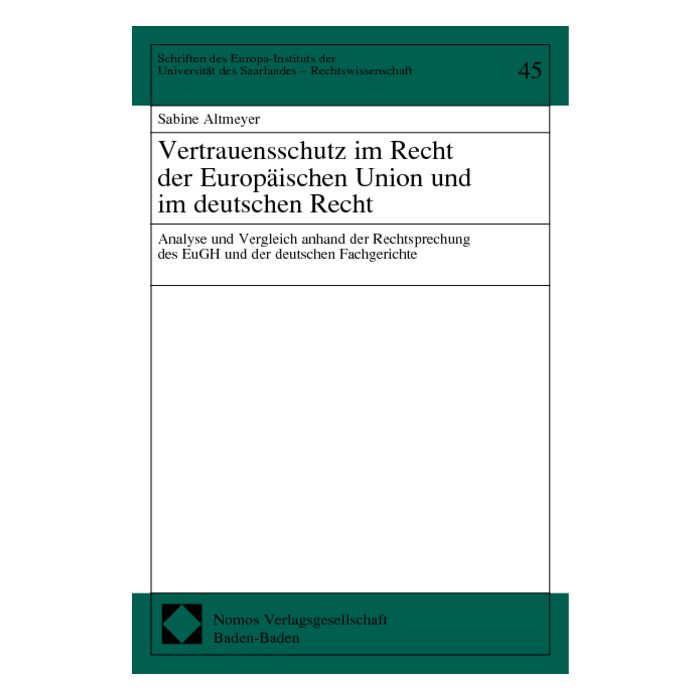 Schriften des Europa-Instituts der Universität des Saarlandes – Rechtswissenschaft

45

Sabine Altmeyer

Vertrauensschutz im Recht der Europäischen Union und im deutschen Recht

Analyse und Vergleich anhand der Rechtsprechung des EuGH und der deutschen Fachgerichte

Nomos Verlagsgesellschaft
Baden-Baden